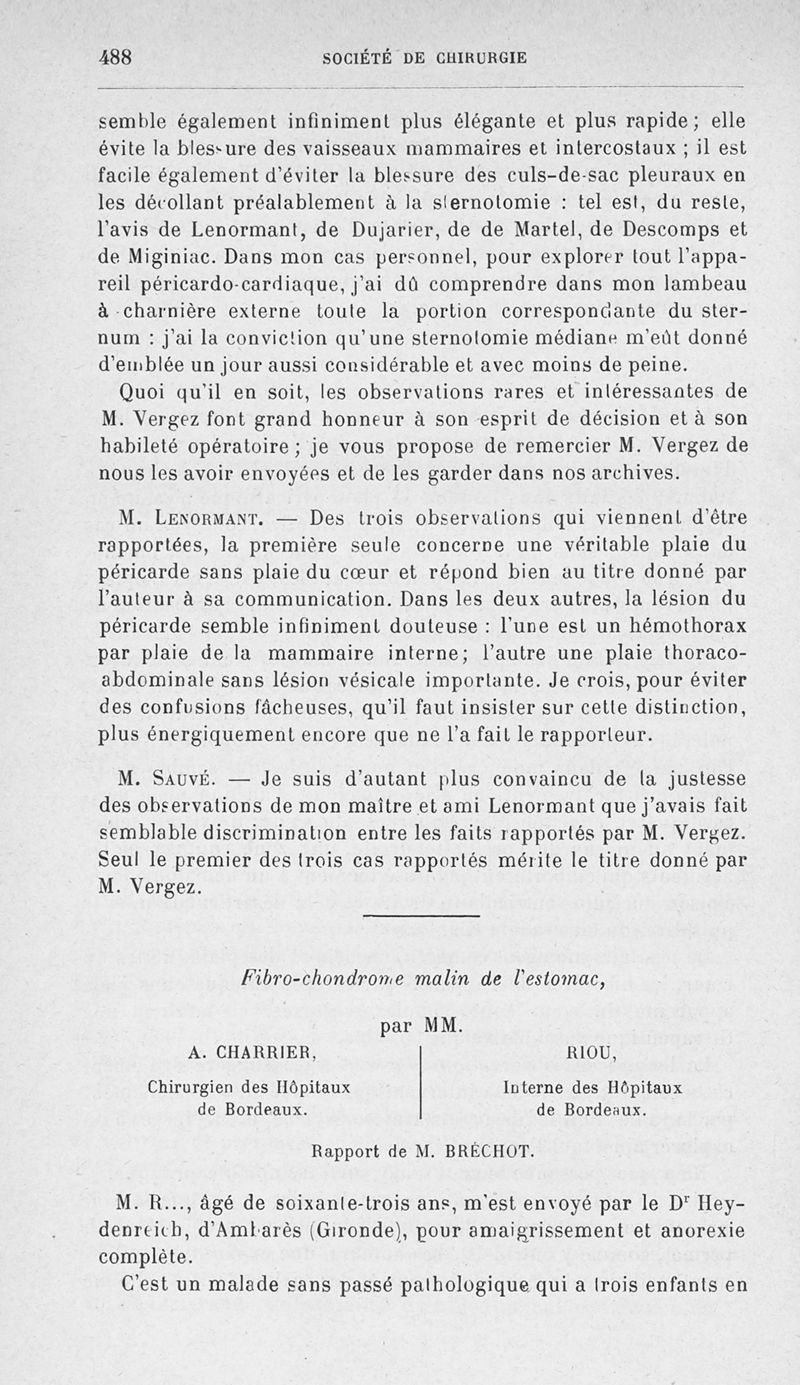 488 SOCIÉTÉ DE CHIRURGIE

semble également infiniment plus élégante et plus rapide ; elle évite la blessure des vaisseaux mammaires et intercostaux ; il est facile également d'éviter la blessure des culs-de-sac pleuraux en les décollant préalablement à la sternotomie : tel est, du reste, l'avis de Lenormant, de Dujarier, de de Martel, de Descomps et de Miginiac. Dans mon cas personnel, pour explorer tout l'appareil péricardo-cardiaque, j'ai dû comprendre dans mon lambeau à charnière externe toute la portion correspondante du sternum : j'ai la conviction qu'une sternotomie médiane m'eût donné d'emblée un jour aussi considérable et avec moins de peine.

Quoi qu'il en soit, les observations rares et intéressantes de M. Vergez font grand honneur à son esprit de décision et à son habileté opératoire ; je vous propose de remercier M. Vergez de nous les avoir envoyées et de les garder dans nos archives.

M. Lenormant. — Des trois observations qui viennent d'être rapportées, la première seule concerne une véritable plaie du péricarde sans plaie du cœur et répond bien au titre donné par l'auteur à sa communication. Dans les deux autres, la lésion du péricarde semble infiniment douteuse : l'une est un hémothorax par plaie de la mammaire interne; l'autre une plaie thoraco-abdominale sans lésion vésicale importante. Je crois, pour éviter des confusions fâcheuses, qu'il faut insister sur cette distinction, plus énergiquement encore que ne l'a fait le rapporteur.

M. Sauvé. — Je suis d'autant plus convaincu de la justesse des observations de mon maître et ami Lenormant que j'avais fait semblable discrimination entre les faits rapportés par M. Vergez. Seul le premier des trois cas rapportés mérite le titre donné par M. Vergez.

Fibro-chondrome malin de l'estomac,

par MM.

A. CHARRIER,
Chirurgien des Hôpitaux de Bordeaux.

RIOU,
Interne des Hôpitaux de Bordeaux.

Rapport de M. BRÉCHOT.

M. R..., âgé de soixante-trois ans, m'est envoyé par le Dr Heydenreich, d'Ambarès (Gironde), pour amaigrissement et anorexie complète.

C'est un malade sans passé pathologique qui a trois enfants en